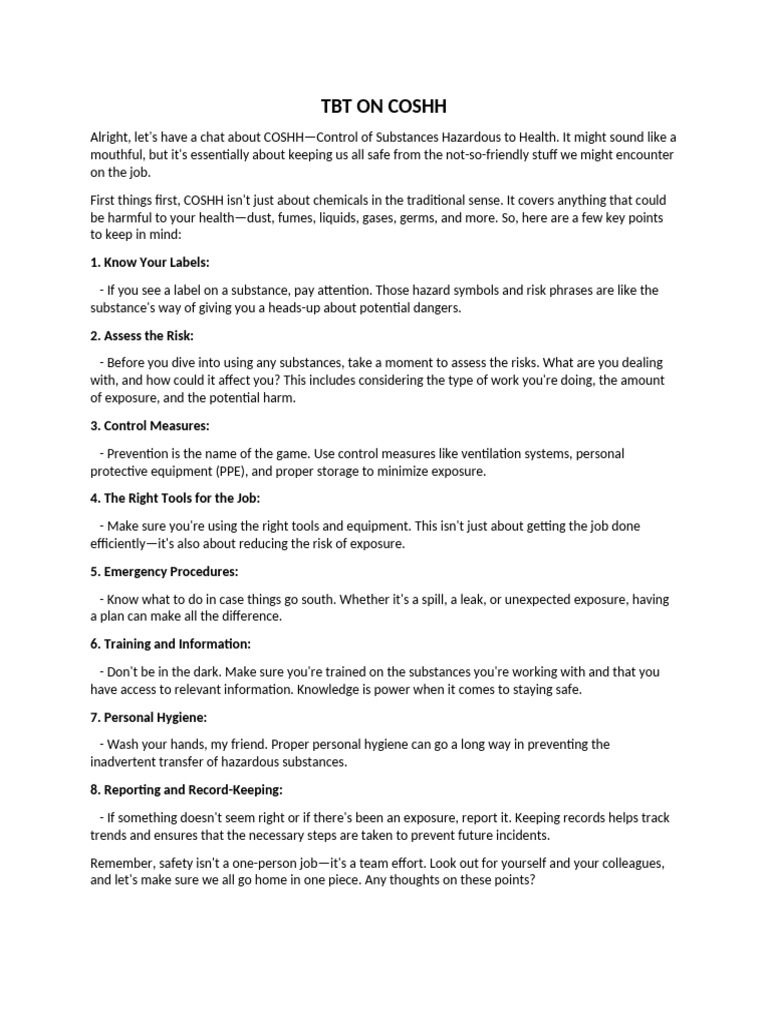 TBT ON COSHH

Alright, let's have a chat about COSHH—Control of Substances Hazardous to Health. It might sound like a mouthful, but it's essentially about keeping us all safe from the not-so-friendly stuff we might encounter on the job.

First things first, COSHH isn't just about chemicals in the traditional sense. It covers anything that could be harmful to your health—dust, fumes, liquids, gases, germs, and more. So, here are a few key points to keep in mind:

1. Know Your Labels:

- If you see a label on a substance, pay attention. Those hazard symbols and risk phrases are like the substance's way of giving you a heads-up about potential dangers.

2. Assess the Risk:

- Before you dive into using any substances, take a moment to assess the risks. What are you dealing with, and how could it affect you? This includes considering the type of work you're doing, the amount of exposure, and the potential harm.

3. Control Measures:

- Prevention is the name of the game. Use control measures like ventilation systems, personal protective equipment (PPE), and proper storage to minimize exposure.

4. The Right Tools for the Job:

- Make sure you're using the right tools and equipment. This isn't just about getting the job done efficiently—it's also about reducing the risk of exposure.

5. Emergency Procedures:

- Know what to do in case things go south. Whether it's a spill, a leak, or unexpected exposure, having a plan can make all the difference.

6. Training and Information:

- Don't be in the dark. Make sure you're trained on the substances you're working with and that you have access to relevant information. Knowledge is power when it comes to staying safe.

7. Personal Hygiene:

- Wash your hands, my friend. Proper personal hygiene can go a long way in preventing the inadvertent transfer of hazardous substances.

8. Reporting and Record-Keeping:

- If something doesn't seem right or if there's been an exposure, report it. Keeping records helps track trends and ensures that the necessary steps are taken to prevent future incidents.

Remember, safety isn't a one-person job—it's a team effort. Look out for yourself and your colleagues, and let's make sure we all go home in one piece. Any thoughts on these points?